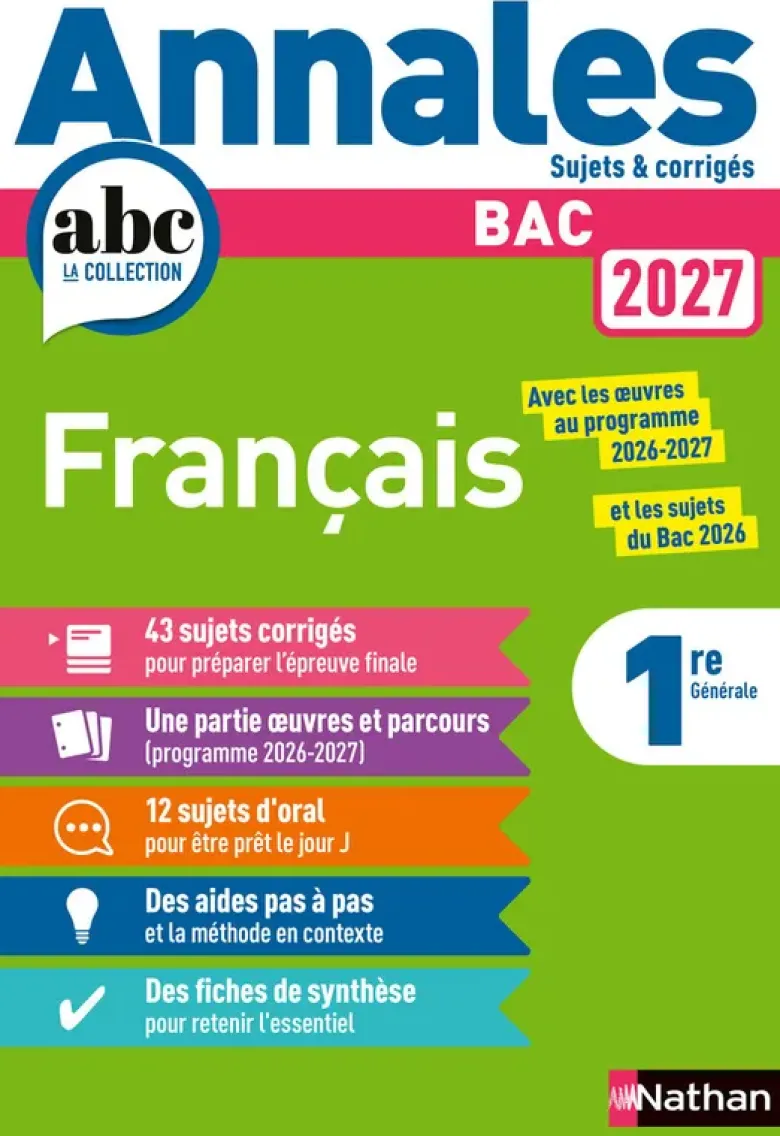 Annales
Sujets & corrigés

abc
LA COLLECTION

BAC
2027

Français

Avec les œuvres au programme 2026-2027

et les sujets du Bac 2026

43 sujets corrigés
pour préparer l'épreuve finale

Une partie œuvres et parcours
(programme 2026-2027)

12 sujets d'oral
pour être prêt le jour J

Des aides pas à pas
et la méthode en contexte

Des fiches de synthèse
pour retenir l'essentiel

1re
Générale

Nathan